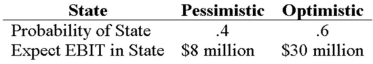 | State | Pessimistic | Optimistic |
|---|---|---|
| Probability of State | .4 | .6 |
| Expect EBIT in State | \$8 million | \$30 million |